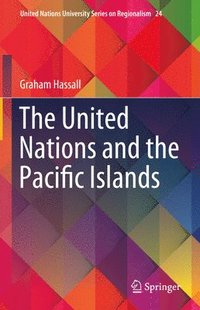 United Nations University Series on Regionalism 24

Graham Hassall

The United Nations and the Pacific Islands

Springer